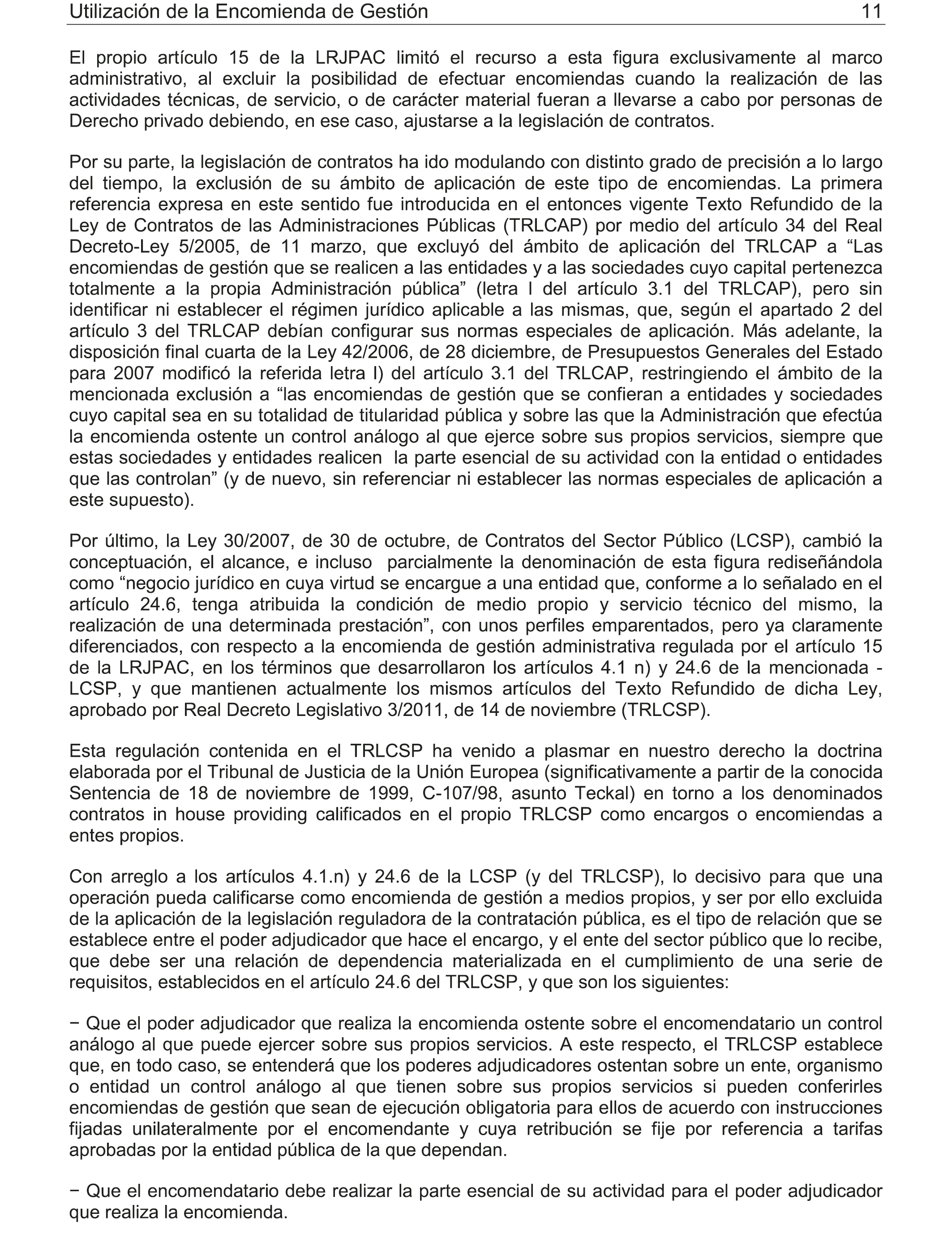 Utilización de la Encomienda de Gestión 11

El propio artículo 15 de la LRJPAC limitó el recurso a esta figura exclusivamente al marco administrativo, al excluir la posibilidad de efectuar encomiendas cuando la realización de las actividades técnicas, de servicio, o de carácter material fueran a llevarse a cabo por personas de Derecho privado debiendo, en ese caso, ajustarse a la legislación de contratos.

Por su parte, la legislación de contratos ha ido modulando con distinto grado de precisión a lo largo del tiempo, la exclusión de su ámbito de aplicación de este tipo de encomiendas. La primera referencia expresa en este sentido fue introducida en el entonces vigente Texto Refundido de la Ley de Contratos de las Administraciones Públicas (TRLCAP) por medio del artículo 34 del Real Decreto-Ley 5/2005, de 11 marzo, que excluyó del ámbito de aplicación del TRLCAP a “Las encomiendas de gestión que se realicen a las entidades y a las sociedades cuyo capital pertenezca totalmente a la propia Administración pública” (letra l del artículo 3.1 del TRLCAP), pero sin identificar ni establecer el régimen jurídico aplicable a las mismas, que, según el apartado 2 del artículo 3 del TRLCAP debían configurar sus normas especiales de aplicación. Más adelante, la disposición final cuarta de la Ley 42/2006, de 28 diciembre, de Presupuestos Generales del Estado para 2007 modificó la referida letra l) del artículo 3.1 del TRLCAP, restringiendo el ámbito de la mencionada exclusión a “las encomiendas de gestión que se confieran a entidades y sociedades cuyo capital sea en su totalidad de titularidad pública y sobre las que la Administración que efectúa la encomienda ostente un control análogo al que ejerce sobre sus propios servicios, siempre que estas sociedades y entidades realicen la parte esencial de su actividad con la entidad o entidades que las controlan” (y de nuevo, sin referenciar ni establecer las normas especiales de aplicación a este supuesto).

Por último, la Ley 30/2007, de 30 de octubre, de Contratos del Sector Público (LCSP), cambió la conceptuación, el alcance, e incluso parcialmente la denominación de esta figura rediseñándola como “negocio jurídico en cuya virtud se encargue a una entidad que, conforme a lo señalado en el artículo 24.6, tenga atribuida la condición de medio propio y servicio técnico del mismo, la realización de una determinada prestación”, con unos perfiles emparentados, pero ya claramente diferenciados, con respecto a la encomienda de gestión administrativa regulada por el artículo 15 de la LRJPAC, en los términos que desarrollaron los artículos 4.1 n) y 24.6 de la mencionada - LCSP, y que mantienen actualmente los mismos artículos del Texto Refundido de dicha Ley, aprobado por Real Decreto Legislativo 3/2011, de 14 de noviembre (TRLCSP).

Esta regulación contenida en el TRLCSP ha venido a plasmar en nuestro derecho la doctrina elaborada por el Tribunal de Justicia de la Unión Europea (significativamente a partir de la conocida Sentencia de 18 de noviembre de 1999, C-107/98, asunto Teckal) en torno a los denominados contratos in house providing calificados en el propio TRLCSP como encargos o encomiendas a entes propios.

Con arreglo a los artículos 4.1.n) y 24.6 de la LCSP (y del TRLCSP), lo decisivo para que una operación pueda calificarse como encomienda de gestión a medios propios, y ser por ello excluida de la aplicación de la legislación reguladora de la contratación pública, es el tipo de relación que se establece entre el poder adjudicador que hace el encargo, y el ente del sector público que lo recibe, que debe ser una relación de dependencia materializada en el cumplimiento de una serie de requisitos, establecidos en el artículo 24.6 del TRLCSP, y que son los siguientes:

− Que el poder adjudicador que realiza la encomienda ostente sobre el encomendatario un control análogo al que puede ejercer sobre sus propios servicios. A este respecto, el TRLCSP establece que, en todo caso, se entenderá que los poderes adjudicadores ostentan sobre un ente, organismo o entidad un control análogo al que tienen sobre sus propios servicios si pueden conferirles encomiendas de gestión que sean de ejecución obligatoria para ellos de acuerdo con instrucciones fijadas unilateralmente por el encomendante y cuya retribución se fije por referencia a tarifas aprobadas por la entidad pública de la que dependan.

− Que el encomendatario debe realizar la parte esencial de su actividad para el poder adjudicador que realiza la encomienda.